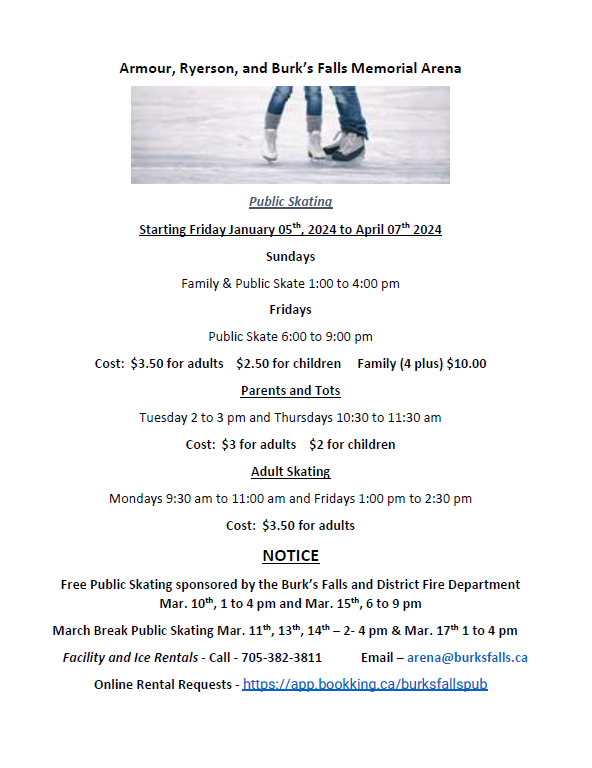 Armour, Ryerson, and Burk's Falls Memorial Arena

Public Skating

Starting Friday January 05$^{th}$, 2024 to April 07$^{th}$ 2024

Sundays

Family & Public Skate 1:00 to 4:00 pm

Fridays

Public Skate 6:00 to 9:00 pm

Cost: \$3.50 for adults \$2.50 for children Family (4 plus) \$10.00

Parents and Tots

Tuesday 2 to 3 pm and Thursdays 10:30 to 11:30 am

Cost: \$3 for adults \$2 for children

Adult Skating

Mondays 9:30 am to 11:00 am and Fridays 1:00 pm to 2:30 pm

Cost: \$3.50 for adults

NOTICE

Free Public Skating sponsored by the Burk's Falls and District Fire Department Mar. 10$^{th}$, 1 to 4 pm and Mar. 15$^{th}$, 6 to 9 pm

March Break Public Skating Mar. 11$^{th}$, 13$^{th}$, 14$^{th}$ – 2- 4 pm & Mar. 17$^{th}$ 1 to 4 pm

Facility and Ice Rentals - Call - 705-382-3811 Email – arena@burksfalls.ca

Online Rental Requests - https://app.bookking.ca/burksfallspub